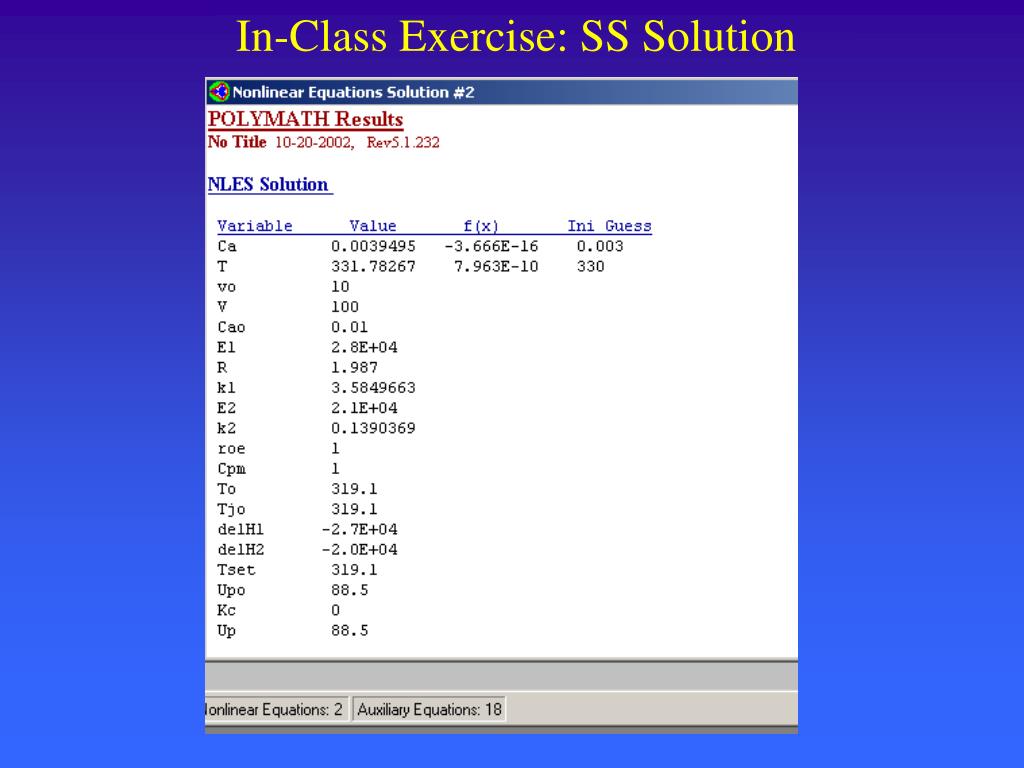 In-Class Exercise: SS Solution

Nonlinear Equations Solution #2

POLYMATH Results
No Title 10-20-2002, Rev5.1.232

NLES Solution

| Variable | Value | f(x) | Ini Guess |
|---|---|---|---|
| Ca | 0.0039495 | -3.666E-16 | 0.003 |
| T | 331.78267 | 7.963E-10 | 330 |
| vo | 10 | | |
| V | 100 | | |
| Cao | 0.01 | | |
| E1 | 2.8E+04 | | |
| R | 1.987 | | |
| k1 | 3.5849663 | | |
| E2 | 2.1E+04 | | |
| k2 | 0.1390369 | | |
| roe | 1 | | |
| Cpm | 1 | | |
| To | 319.1 | | |
| Tjo | 319.1 | | |
| delH1 | -2.7E+04 | | |
| delH2 | -2.0E+04 | | |
| Tset | 319.1 | | |
| Upo | 88.5 | | |
| Kc | 0 | | |
| Up | 88.5 | | |

lonlinear Equations: 2 Auxiliary Equations: 18